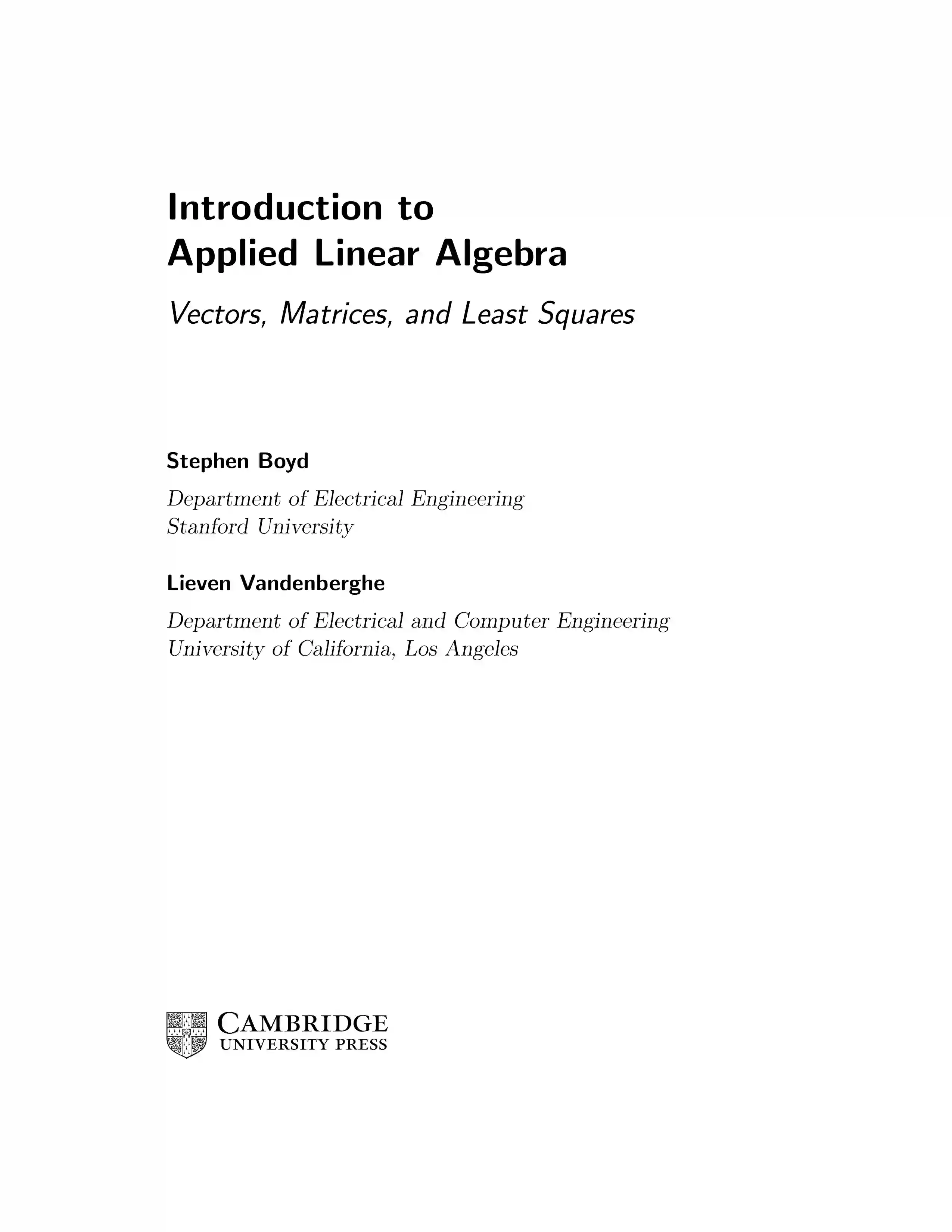 Introduction to
Applied Linear Algebra

Vectors, Matrices, and Least Squares

Stephen Boyd

Department of Electrical Engineering
Stanford University

Lieven Vandenberghe

Department of Electrical and Computer Engineering
University of California, Los Angeles

CAMBRIDGE
UNIVERSITY PRESS